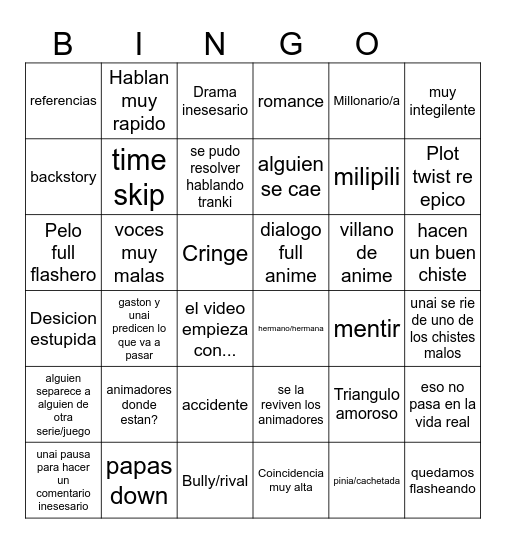 B I N G O

| | | | | | |
|---|---|---|---|---|---|
| referencias | Hablan muy rapido | Drama inesesario | romance | Millonario/a | muy integilente |
| backstory | time skip | se pudo resolver hablando tranki | alguien se cae | milipili | Plot twist re epico |
| Pelo full flashero | voces muy malas | Cringe | dialogo full anime | villano de anime | hacen un buen chiste |
| Desicion estupida | gaston y unai predicen lo que va a pasar | el video empieza con... | hermano/hermana | mentir | unai se rie de uno de los chistes malos |
| alguien separece a alguien de otra serie/juego | animadores donde estan? | accidente | se la reviven los animadores | Triangulo amoroso | eso no pasa en la vida real |
| unai pausa para hacer un comentario inesesario | papas down | Bully/rival | Coincidencia muy alta | pinia/cachetada | quedamos flasheando |